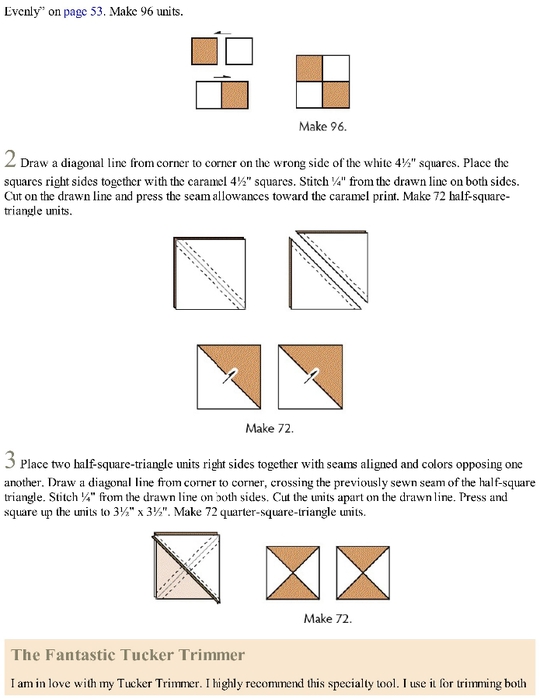 Evenly" on page 53. Make 96 units.

Make 96.

2 Draw a diagonal line from corner to corner on the wrong side of the white 4½" squares. Place the squares right sides together with the caramel 4½" squares. Stitch ¼" from the drawn line on both sides. Cut on the drawn line and press the seam allowances toward the caramel print. Make 72 half-square-triangle units.

Make 72.

3 Place two half-square-triangle units right sides together with seams aligned and colors opposing one another. Draw a diagonal line from corner to corner, crossing the previously sewn seam of the half-square triangle. Stitch ¼" from the drawn line on both sides. Cut the units apart on the drawn line. Press and square up the units to 3½" x 3½". Make 72 quarter-square-triangle units.

Make 72.

The Fantastic Tucker Trimmer

I am in love with my Tucker Trimmer. I highly recommend this specialty tool. I use it for trimming both